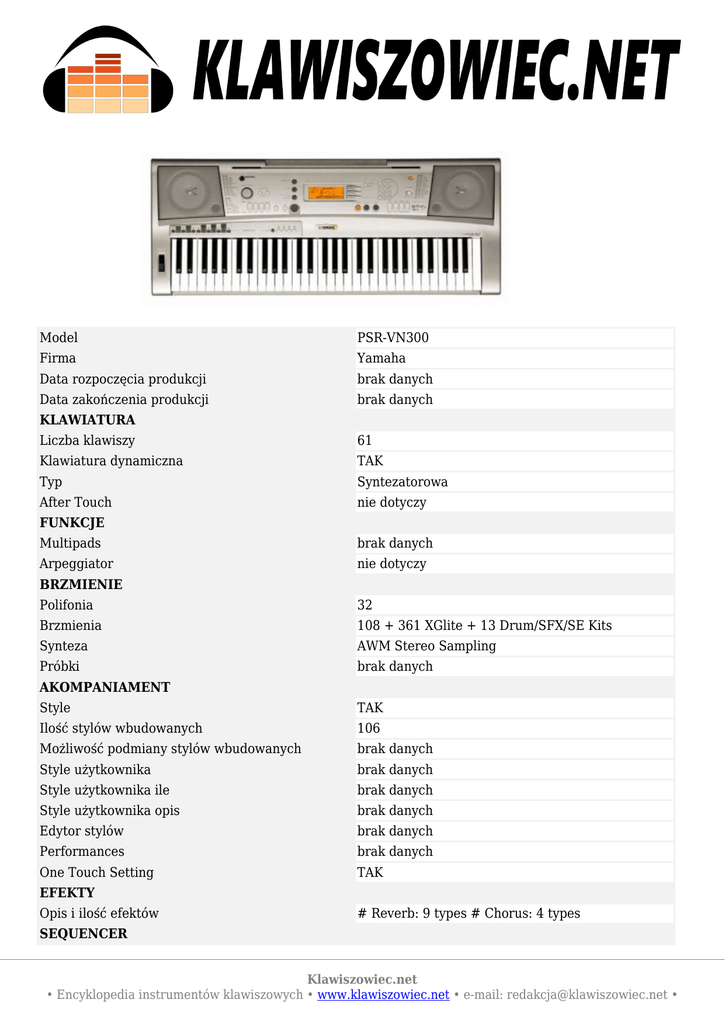 KLAWISZOWIEC.NET

| | |
|---|---|
| Model | PSR-VN300 |
| Firma | Yamaha |
| Data rozpoczęcia produkcji | brak danych |
| Data zakończenia produkcji | brak danych |
| **KLAWIATURA** | |
| Liczba klawiszy | 61 |
| Klawiatura dynamiczna | TAK |
| Typ | Syntezatorowa |
| After Touch | nie dotyczy |
| **FUNKCJE** | |
| Multipads | brak danych |
| Arpeggiator | nie dotyczy |
| **BRZMIENIE** | |
| Polifonia | 32 |
| Brzmienia | 108 + 361 XGlite + 13 Drum/SFX/SE Kits |
| Synteza | AWM Stereo Sampling |
| Próbki | brak danych |
| **AKOMPANIAMENT** | |
| Style | TAK |
| Ilość stylów wbudowanych | 106 |
| Możliwość podmiany stylów wbudowanych | brak danych |
| Style użytkownika | brak danych |
| Style użytkownika ile | brak danych |
| Style użytkownika opis | brak danych |
| Edytor stylów | brak danych |
| Performances | brak danych |
| One Touch Setting | TAK |
| **EFEKTY** | |
| Opis i ilość efektów | # Reverb: 9 types # Chorus: 4 types |
| **SEQUENCER** | |

Klawiszowiec.net
• Encyklopedia instrumentów klawiszowych • www.klawiszowiec.net • e-mail: redakcja@klawiszowiec.net •